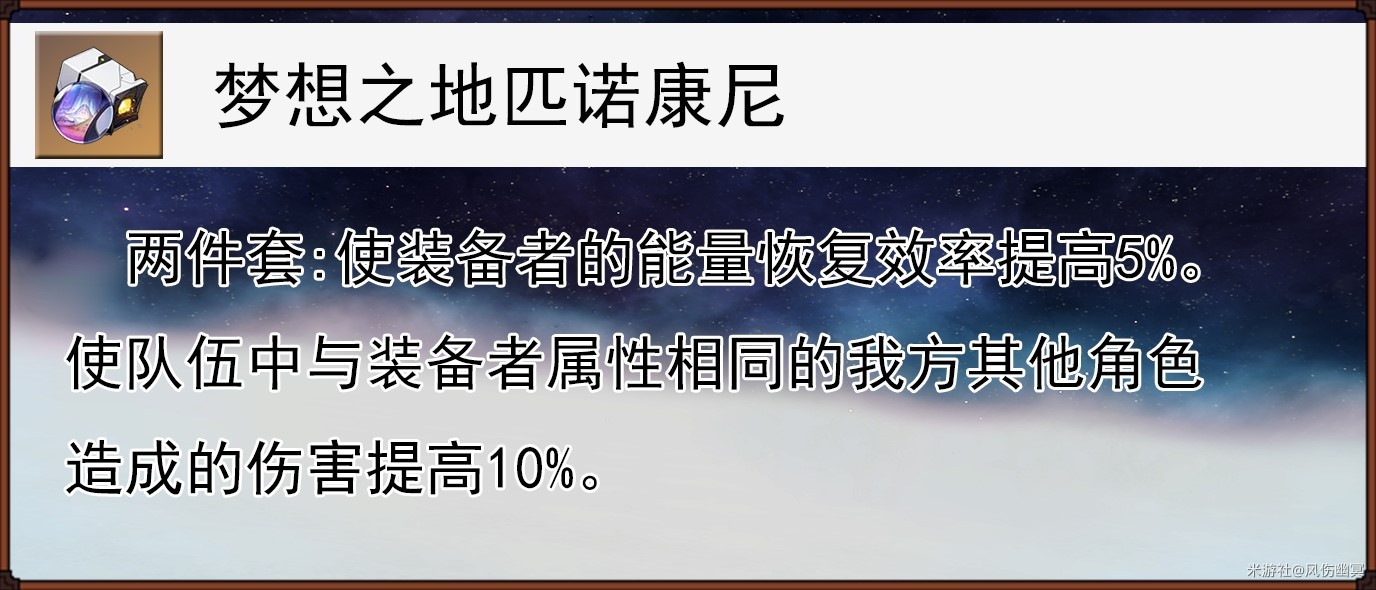 梦想之地匹诺康尼

两件套:使装备者的能量恢复效率提高5%。使队伍中与装备者属性相同的我方其他角色造成的伤害提高10%。

米游社@风伤幽冥